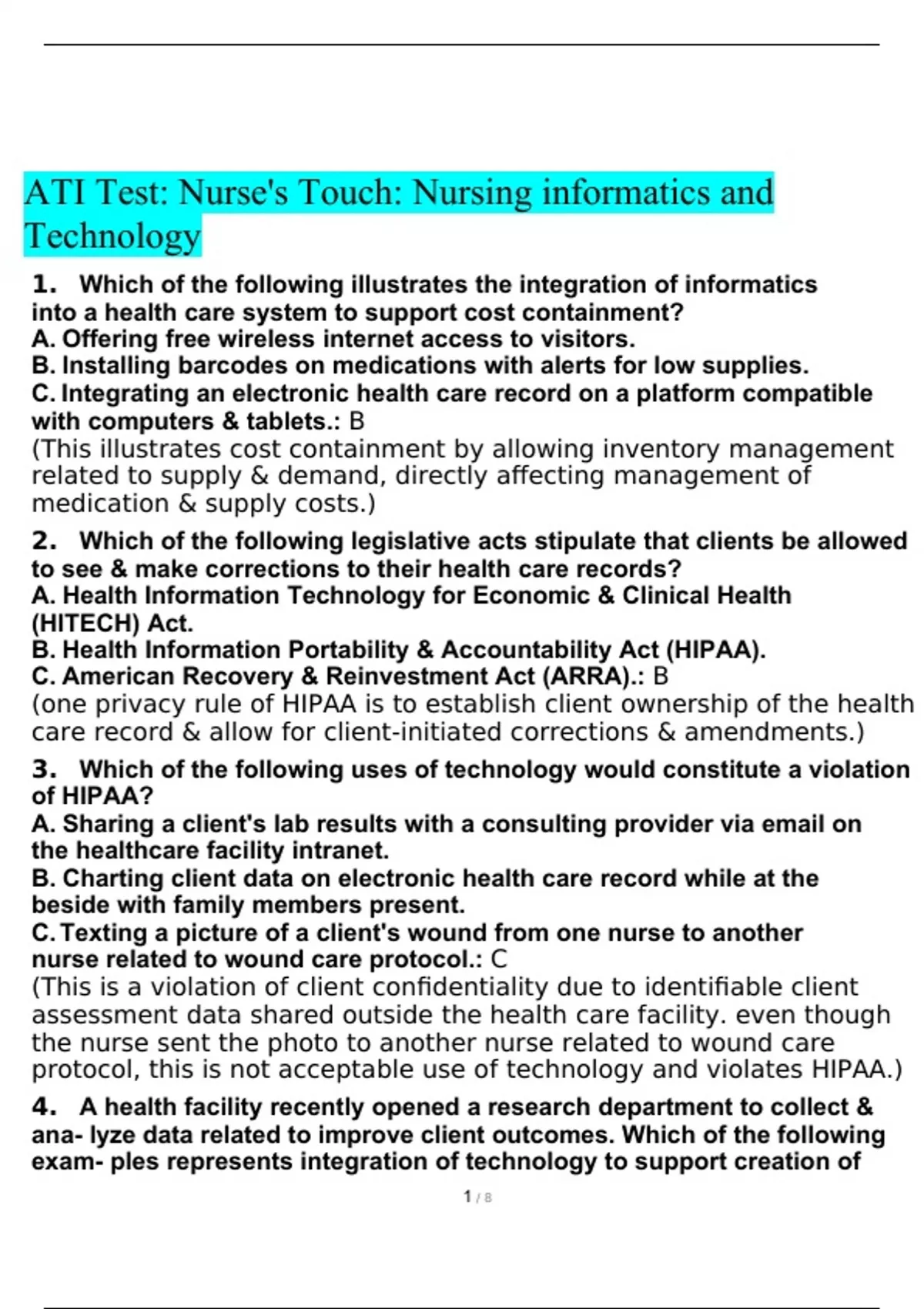 ATI Test: Nurse's Touch: Nursing informatics and Technology

1. Which of the following illustrates the integration of informatics into a health care system to support cost containment?
A. Offering free wireless internet access to visitors.
B. Installing barcodes on medications with alerts for low supplies.
C. Integrating an electronic health care record on a platform compatible with computers & tablets.: B
(This illustrates cost containment by allowing inventory management related to supply & demand, directly affecting management of medication & supply costs.)

2. Which of the following legislative acts stipulate that clients be allowed to see & make corrections to their health care records?
A. Health Information Technology for Economic & Clinical Health (HITECH) Act.
B. Health Information Portability & Accountability Act (HIPAA).
C. American Recovery & Reinvestment Act (ARRA).: B
(one privacy rule of HIPAA is to establish client ownership of the health care record & allow for client-initiated corrections & amendments.)

3. Which of the following uses of technology would constitute a violation of HIPAA?
A. Sharing a client's lab results with a consulting provider via email on the healthcare facility intranet.
B. Charting client data on electronic health care record while at the beside with family members present.
C. Texting a picture of a client's wound from one nurse to another nurse related to wound care protocol.: C
(This is a violation of client confidentiality due to identifiable client assessment data shared outside the health care facility. even though the nurse sent the photo to another nurse related to wound care protocol, this is not acceptable use of technology and violates HIPAA.)

4. A health facility recently opened a research department to collect & ana- lyze data related to improve client outcomes. Which of the following exam- ples represents integration of technology to support creation of

1 / 8